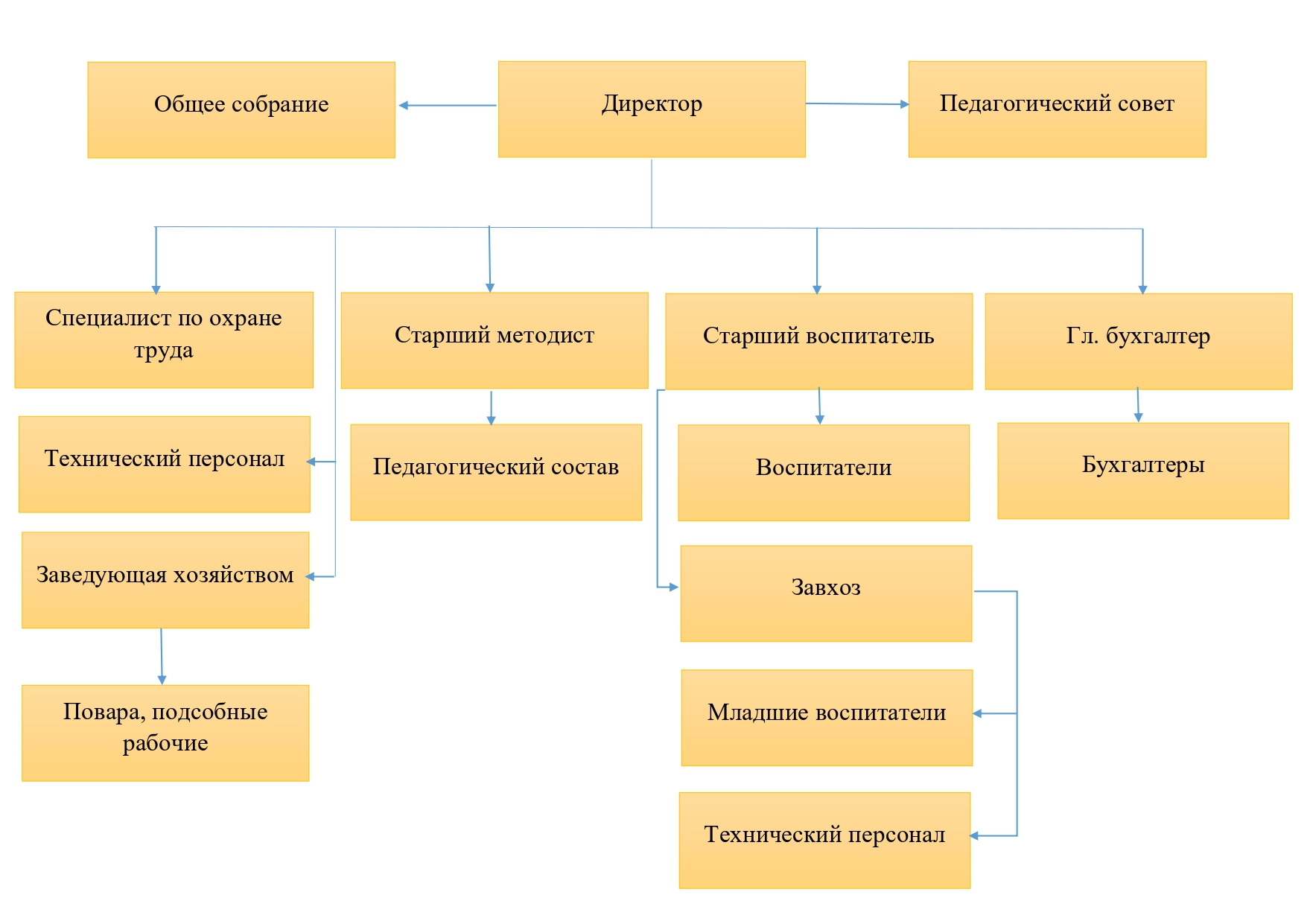 Общее собрание

Директор

Педагогический совет

Специалист по охране труда

Старший методист

Старший воспитатель

Гл. бухгалтер

Технический персонал

Педагогический состав

Воспитатели

Бухгалтеры

Заведующая хозяйством

Завхоз

Повара, подсобные рабочие

Младшие воспитатели

Технический персонал